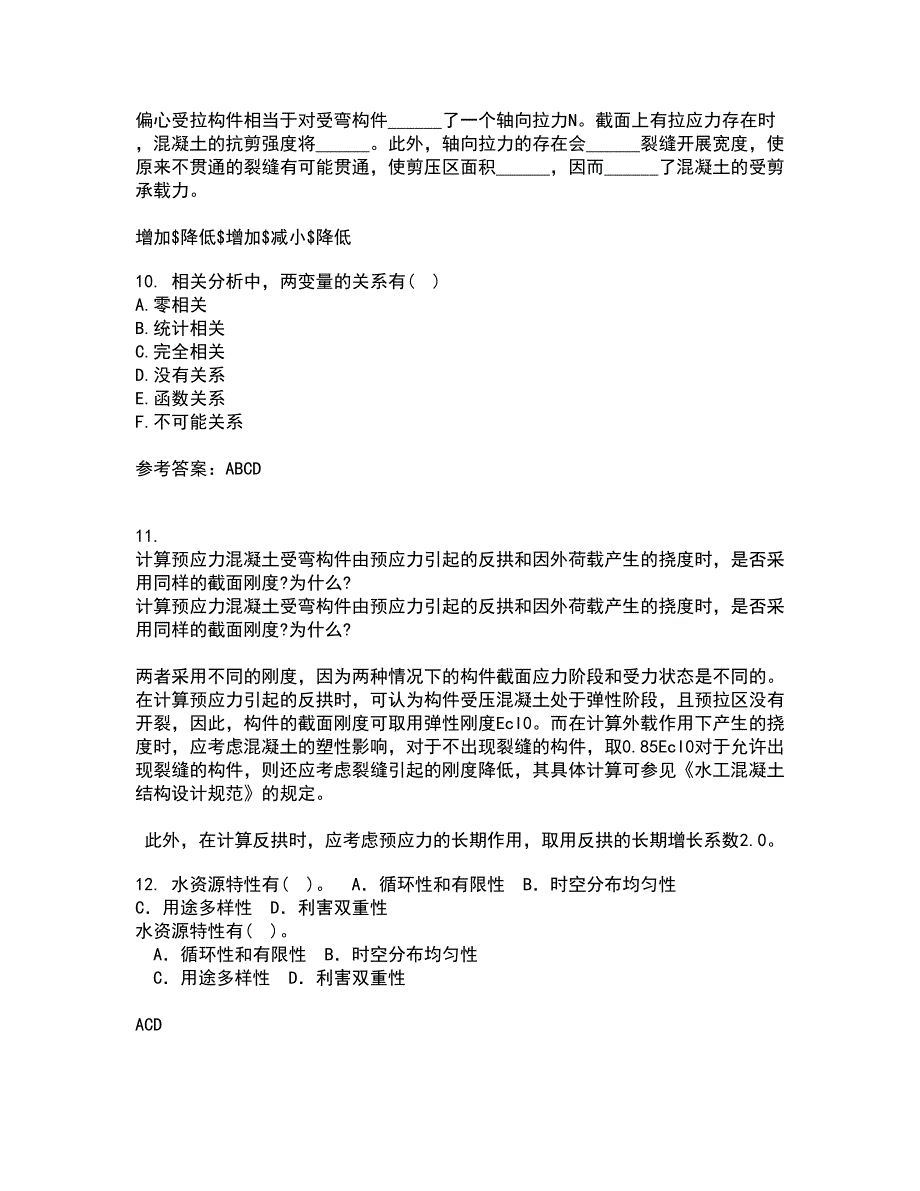 偏心受拉构件相当于对受弯构件______了一个轴向拉力N。截面上有拉应力存在时，混凝土的抗剪强度将______。此外，轴向拉力的存在会______裂缝开展宽度，使原来不贯通的裂缝有可能贯通，使剪压区面积______，因而______了混凝土的受剪承载力。

增加$降低$增加$减小$降低

10. 相关分析中，两变量的关系有（ ）
A.零相关
B.统计相关
C.完全相关
D.没有关系
E.函数关系
F.不可能关系

参考答案：ABCD

11.
计算预应力混凝土受弯构件由预应力引起的反拱和因外荷载产生的挠度时，是否采用同样的截面刚度?为什么?
计算预应力混凝土受弯构件由预应力引起的反拱和因外荷载产生的挠度时，是否采用同样的截面刚度?为什么?

两者采用不同的刚度，因为两种情况下的构件截面应力阶段和受力状态是不同的。在计算预应力引起的反拱时，可认为构件受压混凝土处于弹性阶段，且预拉区没有开裂，因此，构件的截面刚度可取用弹性刚度EcI0。而在计算外载作用下产生的挠度时，应考虑混凝土的塑性影响，对于不出现裂缝的构件，取0.85EcI0对于允许出现裂缝的构件，则还应考虑裂缝引起的刚度降低，其具体计算可参见《水工混凝土结构设计规范》的规定。

此外，在计算反拱时，应考虑预应力的长期作用，取用反拱的长期增长系数2.0。

12. 水资源特性有（ ）。 A．循环性和有限性 B．时空分布均匀性 C．用途多样性 D．利害双重性
水资源特性有（ ）。
A．循环性和有限性 B．时空分布均匀性
C．用途多样性 D．利害双重性

ACD